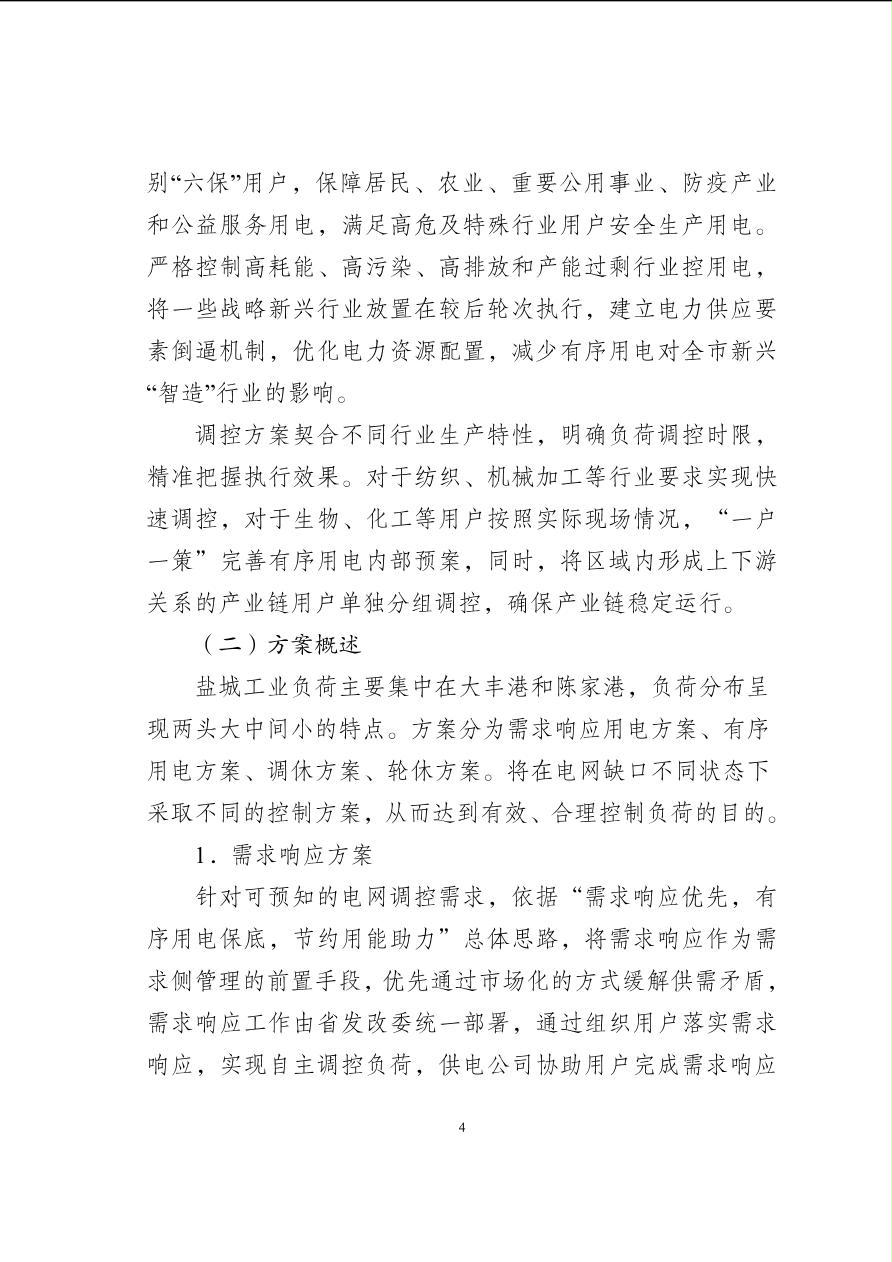 别“六保”用户，保障居民、农业、重要公用事业、防疫产业和公益服务用电，满足高危及特殊行业用户安全生产用电。严格控制高耗能、高污染、高排放和产能过剩行业控用电，将一些战略新兴行业放置在较后轮次执行，建立电力供应要素倒逼机制，优化电力资源配置，减少有序用电对全市新兴“智造”行业的影响。

调控方案契合不同行业生产特性，明确负荷调控时限，精准把握执行效果。对于纺织、机械加工等行业要求实现快速调控，对于生物、化工等用户按照实际现场情况，“一户一策”完善有序用电内部预案，同时，将区域内形成上下游关系的产业链用户单独分组调控，确保产业链稳定运行。

（二）方案概述

盐城工业负荷主要集中在大丰港和陈家港，负荷分布呈现两头大中间小的特点。方案分为需求响应用电方案、有序用电方案、调休方案、轮休方案。将在电网缺口不同状态下采取不同的控制方案，从而达到有效、合理控制负荷的目的。

1．需求响应方案

针对可预知的电网调控需求，依据“需求响应优先，有序用电保底，节约用能助力”总体思路，将需求响应作为需求侧管理的前置手段，优先通过市场化的方式缓解供需矛盾，需求响应工作由省发改委统一部署，通过组织用户落实需求响应，实现自主调控负荷，供电公司协助用户完成需求响应

4